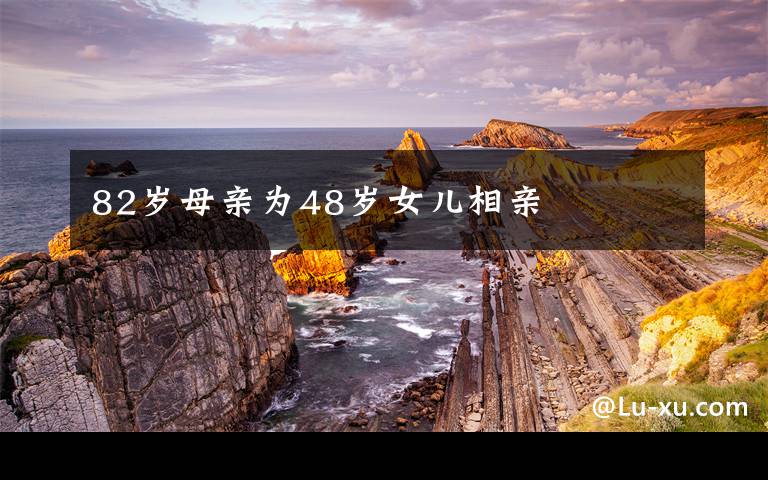 82岁母亲为48岁女儿相亲

@Lu-xu.com